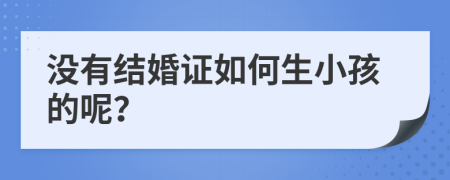 没有结婚证如何生小孩的呢?